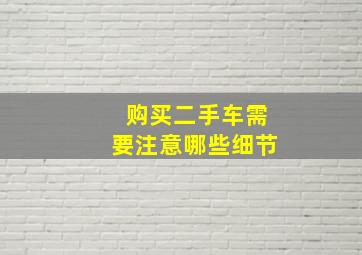 购买二手车需要注意哪些细节